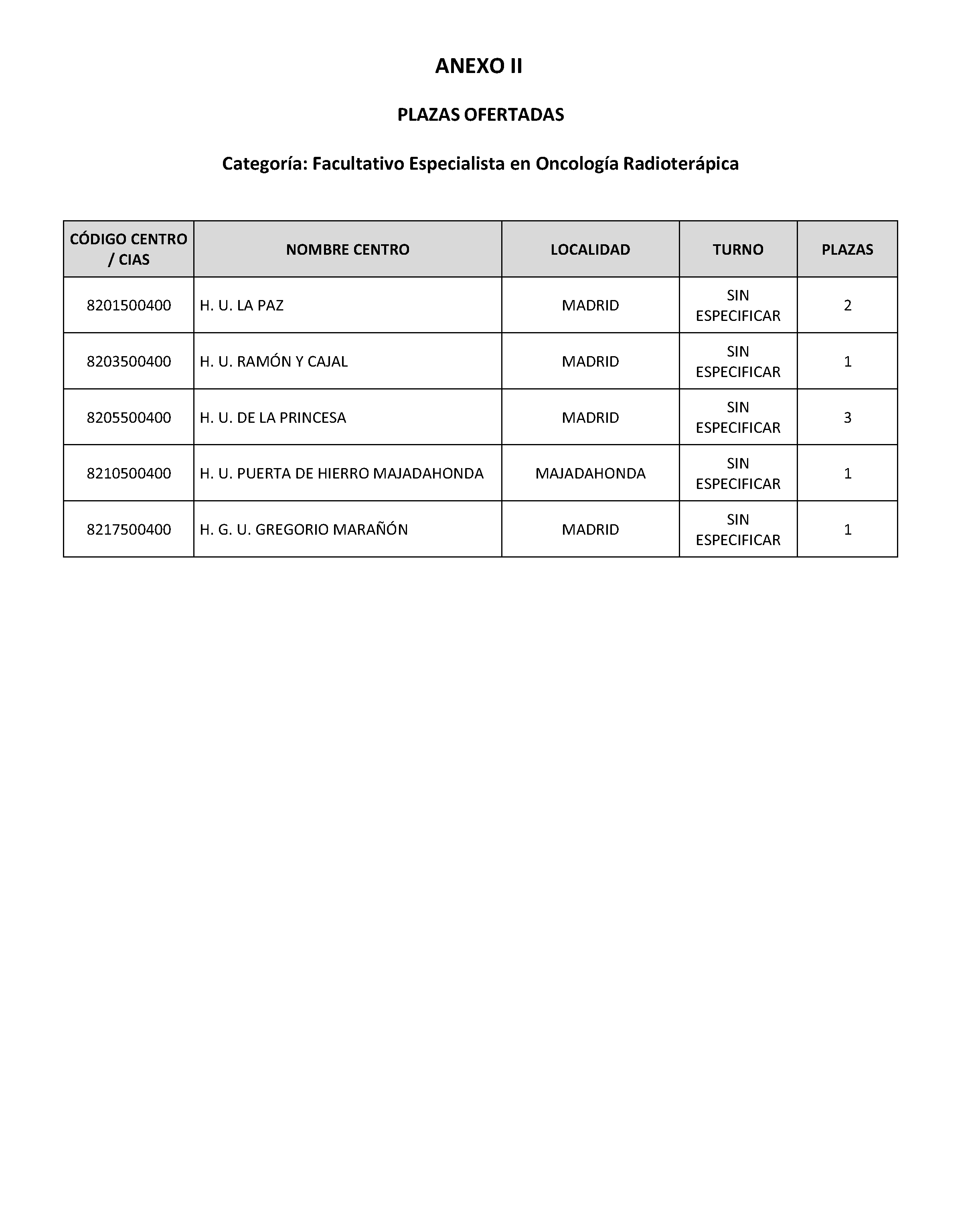 ANEXO II

PLAZAS OFERTADAS

Categoría: Facultativo Especialista en Oncología Radioterápica

| CÓDIGO CENTRO / CIAS | NOMBRE CENTRO | LOCALIDAD | TURNO | PLAZAS |
|---|---|---|---|---|
| 8201500400 | H. U. LA PAZ | MADRID | SIN ESPECIFICAR | 2 |
| 8203500400 | H. U. RAMÓN Y CAJAL | MADRID | SIN ESPECIFICAR | 1 |
| 8205500400 | H. U. DE LA PRINCESA | MADRID | SIN ESPECIFICAR | 3 |
| 8210500400 | H. U. PUERTA DE HIERRO MAJADAHONDA | MAJADAHONDA | SIN ESPECIFICAR | 1 |
| 8217500400 | H. G. U. GREGORIO MARAÑÓN | MADRID | SIN ESPECIFICAR | 1 |